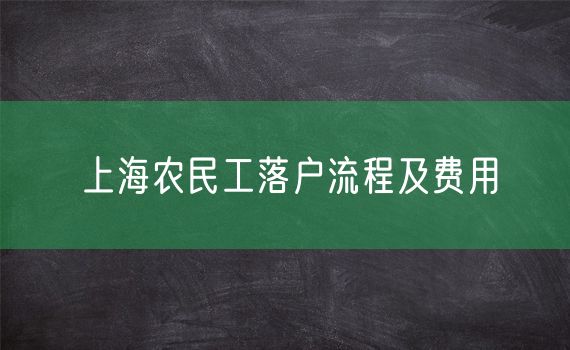 上海农民工落户流程及费用